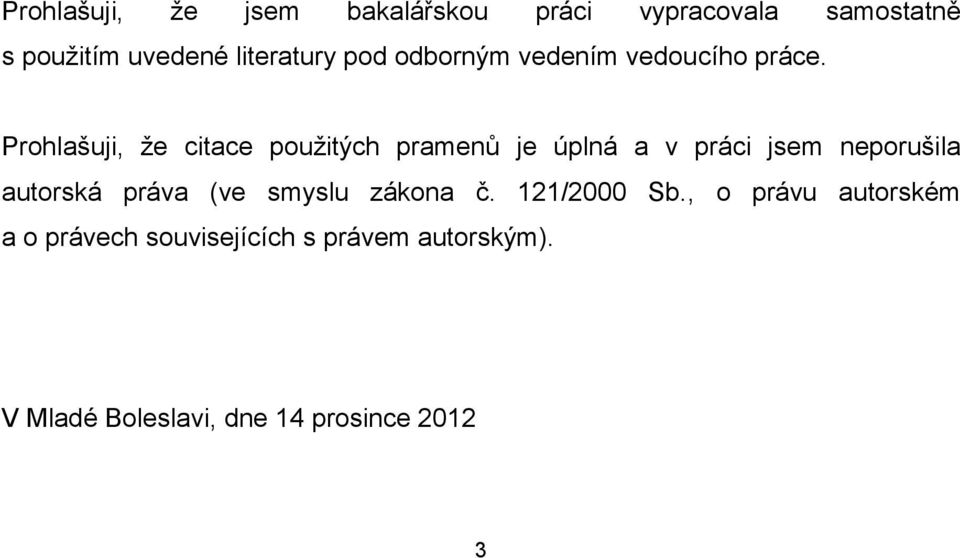 Prohlašuji, že jsem bakalářskou práci vypracovala samostatně s použitím uvedené literatury pod odborným vedením vedoucího práce.

Prohlašuji, že citace použitých pramenů je úplná a v práci jsem neporušila autorská práva (ve smyslu zákona č. 121/2000 Sb., o právu autorském a o právech souvisejících s právem autorským).

V Mladé Boleslavi, dne 14 prosince 2012

3